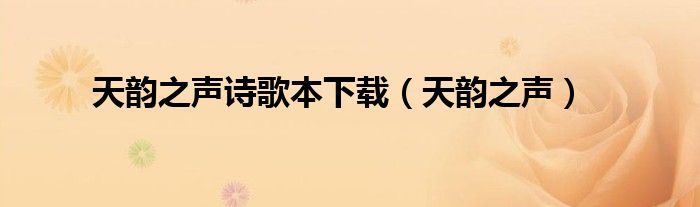 天韵之声诗歌本下载（天韵之声）